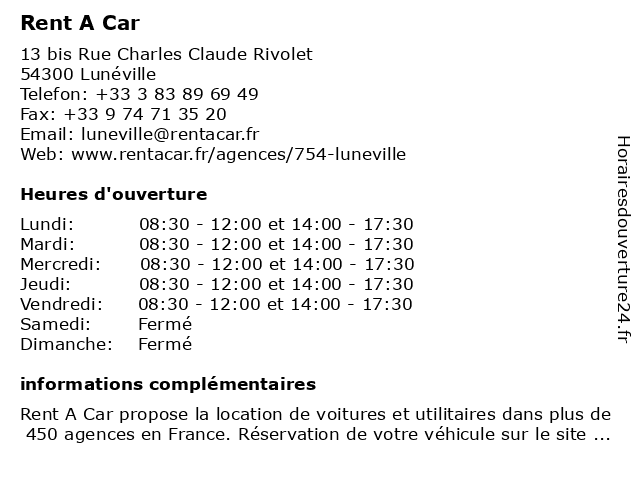 Rent A Car

13 bis Rue Charles Claude Rivolet
54300 Lunéville
Telefon: +33 3 83 89 69 49
Fax: +33 9 74 71 35 20
Email: luneville@rentacar.fr
Web: www.rentacar.fr/agences/754-luneville

Heures d'ouverture

| | |
|---|---|
| Lundi: | 08:30 - 12:00 et 14:00 - 17:30 |
| Mardi: | 08:30 - 12:00 et 14:00 - 17:30 |
| Mercredi: | 08:30 - 12:00 et 14:00 - 17:30 |
| Jeudi: | 08:30 - 12:00 et 14:00 - 17:30 |
| Vendredi: | 08:30 - 12:00 et 14:00 - 17:30 |
| Samedi: | Fermé |
| Dimanche: | Fermé |

informations complémentaires

Rent A Car propose la location de voitures et utilitaires dans plus de 450 agences en France. Réservation de votre véhicule sur le site ...

Horairesdouverture24.fr